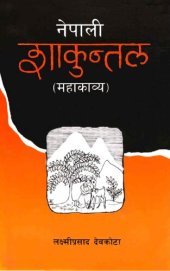 नेपाली
शाकुन्तल
(महाकाव्य)

लक्ष्मीप्रसाद देवकोटा